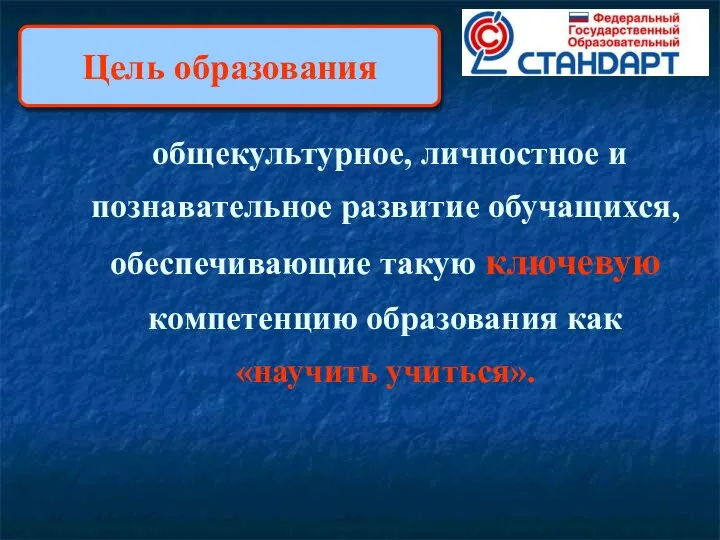 Цель образования

Федеральный Государственный Образовательный
СТАНДАРТ

общекультурное, личностное и познавательное развитие обучащихся, обеспечивающие такую ключевую компетенцию образования как «научить учиться».